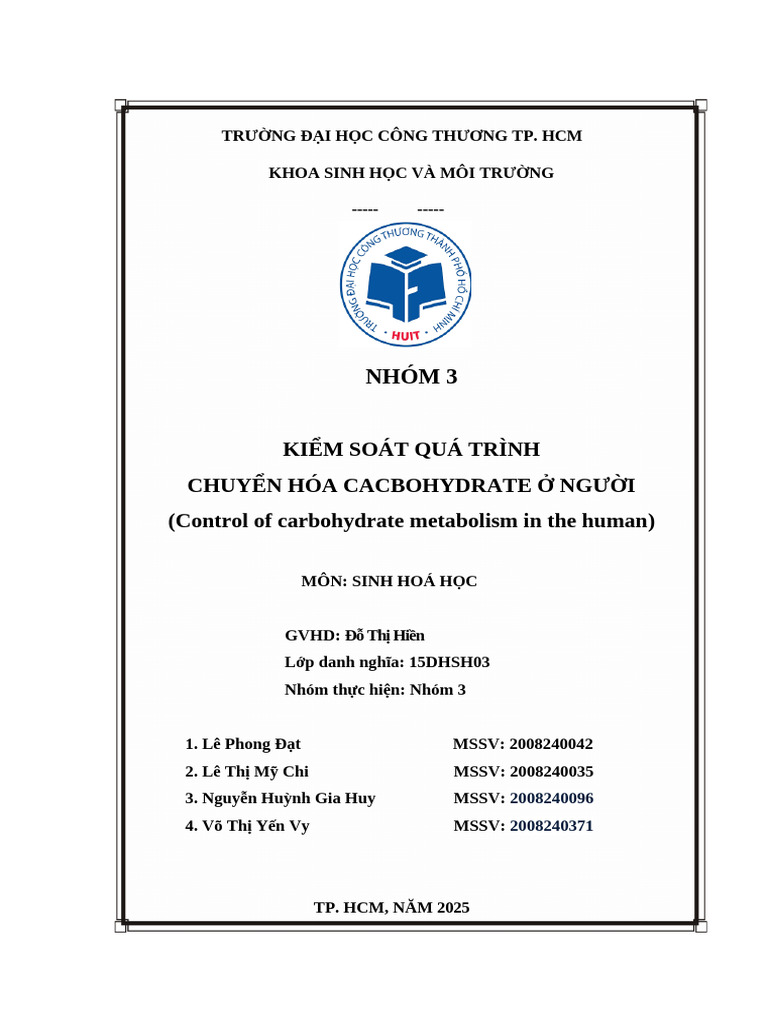 TRƯỜNG ĐẠI HỌC CÔNG THƯƠNG TP. HCM

KHOA SINH HỌC VÀ MÔI TRƯỜNG

----- -----

TRƯỜNG ĐẠI HỌC CÔNG THƯƠNG THÀNH PHỐ HỒ CHÍ MINH

HUIT

NHÓM 3

KIỂM SOÁT QUÁ TRÌNH
CHUYỂN HÓA CACBOHYDRATE Ở NGƯỜI
(Control of carbohydrate metabolism in the human)

MÔN: SINH HOÁ HỌC

GVHD: Đỗ Thị Hiền
Lớp danh nghĩa: 15DHSH03
Nhóm thực hiện: Nhóm 3

1. Lê Phong Đạt MSSV: 2008240042
2. Lê Thị Mỹ Chi MSSV: 2008240035
3. Nguyễn Huỳnh Gia Huy MSSV: 2008240096
4. Võ Thị Yến Vy MSSV: 2008240371

TP. HCM, NĂM 2025